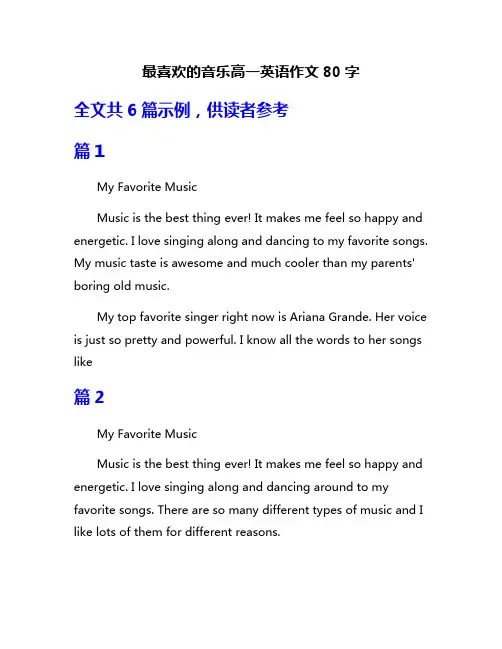 最喜欢的音乐高一英语作文 80 字

全文共 6 篇示例，供读者参考

篇 1

My Favorite Music

Music is the best thing ever! It makes me feel so happy and energetic. I love singing along and dancing to my favorite songs. My music taste is awesome and much cooler than my parents' boring old music.

My top favorite singer right now is Ariana Grande. Her voice is just so pretty and powerful. I know all the words to her songs like

篇 2

My Favorite Music

Music is the best thing ever! It makes me feel so happy and energetic. I love singing along and dancing around to my favorite songs. There are so many different types of music and I like lots of them for different reasons.